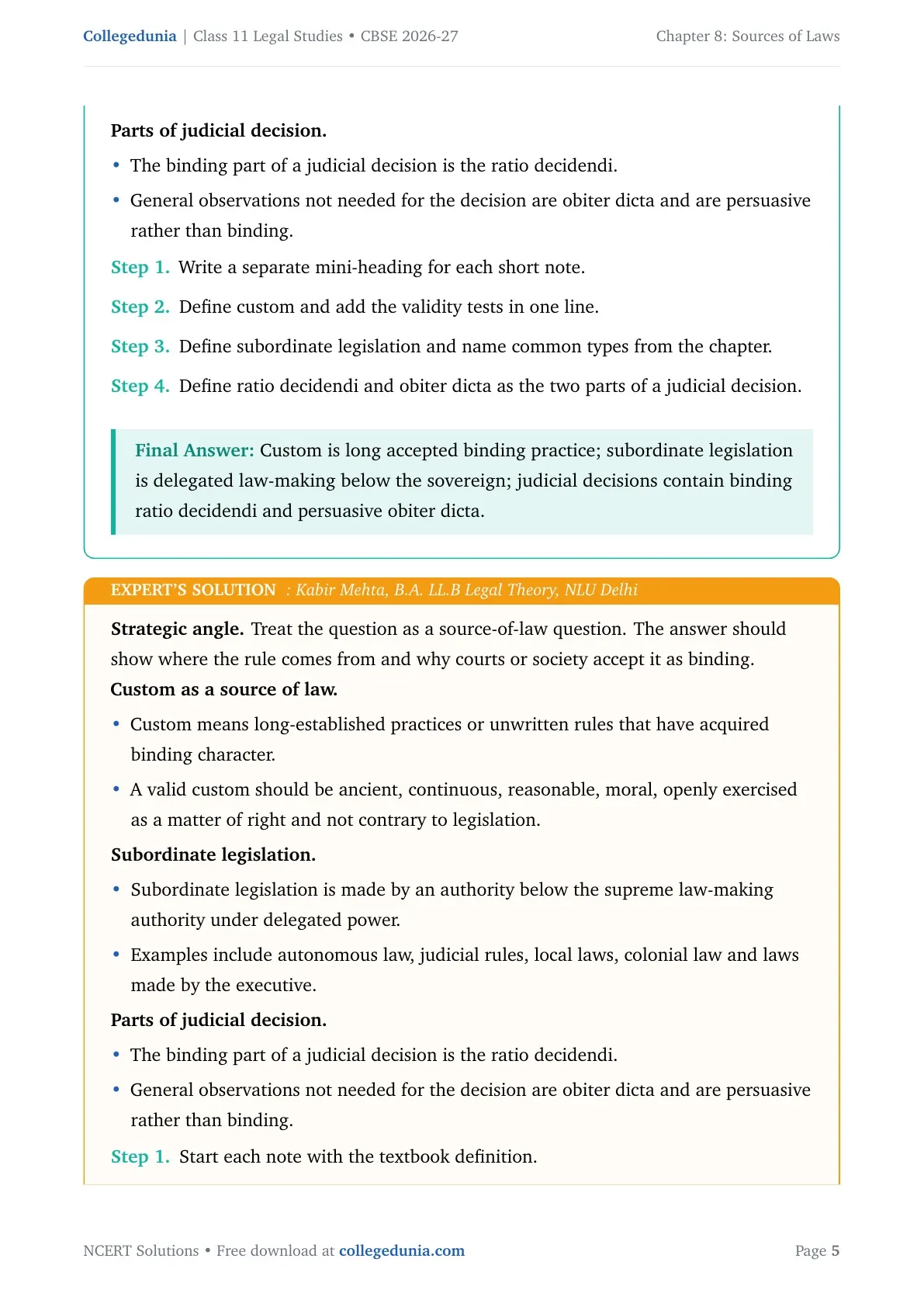 Collegedunia | Class 11 Legal Studies • CBSE 2026-27 Chapter 8: Sources of Laws

Parts of judicial decision.

• The binding part of a judicial decision is the ratio decidendi.
• General observations not needed for the decision are obiter dicta and are persuasive rather than binding.

Step 1. Write a separate mini-heading for each short note.

Step 2. Define custom and add the validity tests in one line.

Step 3. Define subordinate legislation and name common types from the chapter.

Step 4. Define ratio decidendi and obiter dicta as the two parts of a judicial decision.

Final Answer: Custom is long accepted binding practice; subordinate legislation is delegated law-making below the sovereign; judicial decisions contain binding ratio decidendi and persuasive obiter dicta.

EXPERT'S SOLUTION : Kabir Mehta, B.A. LL.B Legal Theory, NLU Delhi

Strategic angle. Treat the question as a source-of-law question. The answer should show where the rule comes from and why courts or society accept it as binding.

Custom as a source of law.

• Custom means long-established practices or unwritten rules that have acquired binding character.
• A valid custom should be ancient, continuous, reasonable, moral, openly exercised as a matter of right and not contrary to legislation.

Subordinate legislation.

• Subordinate legislation is made by an authority below the supreme law-making authority under delegated power.
• Examples include autonomous law, judicial rules, local laws, colonial law and laws made by the executive.

Parts of judicial decision.

• The binding part of a judicial decision is the ratio decidendi.
• General observations not needed for the decision are obiter dicta and are persuasive rather than binding.

Step 1. Start each note with the textbook definition.

NCERT Solutions • Free download at collegedunia.com Page 5